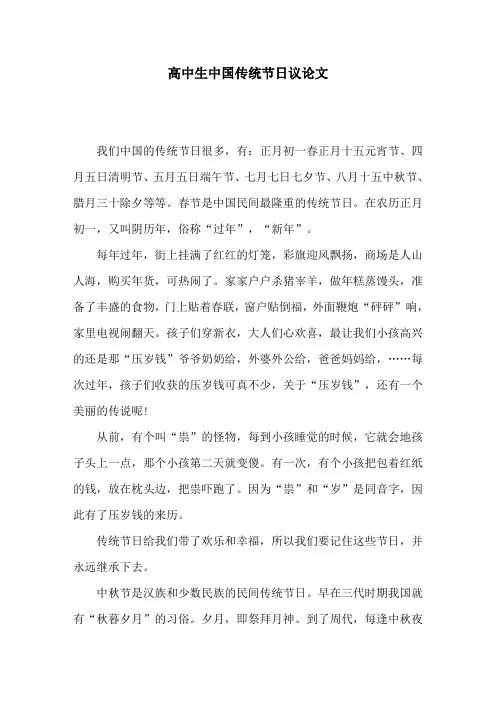 高中生中国传统节日议论文

我们中国的传统节日很多，有：正月初一春正月十五元宵节、四月五日清明节、五月五日端午节、七月七日七夕节、八月十五中秋节、腊月三十除夕等等。春节是中国民间最隆重的传统节日。在农历正月初一，又叫阴历年，俗称“过年”，“新年”。

每年过年，街上挂满了红红的灯笼，彩旗迎风飘扬，商场是人山人海，购买年货，可热闹了。家家户户杀猪宰羊，做年糕蒸馒头，准备了丰盛的食物，门上贴着春联，窗户贴倒福，外面鞭炮“砰砰”响，家里电视闹翻天。孩子们穿新衣，大人们心欢喜，最让我们小孩高兴的还是那“压岁钱”爷爷奶奶给，外婆外公给，爸爸妈妈给，……每次过年，孩子们收获的压岁钱可真不少，关于“压岁钱”，还有一个美丽的传说呢！

从前，有个叫“祟”的怪物，每到小孩睡觉的时候，它就会地孩子头上一点，那个小孩第二天就变傻。有一次，有个小孩把包着红纸的钱，放在枕头边，把祟吓跑了。因为“祟”和“岁”是同音字，因此有了压岁钱的来历。

传统节日给我们带了欢乐和幸福，所以我们要记住这些节日，并永远继承下去。

中秋节是汉族和少数民族的民间传统节日。早在三代时期我国就有“秋暮夕月”的习俗。夕月，即祭拜月神。到了周代，每逢中秋夜